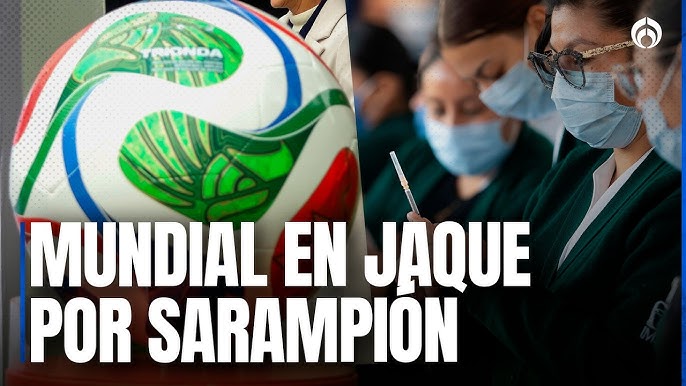 TRIONDA

MUNDIAL EN JAQUE POR SARAMPIÓN